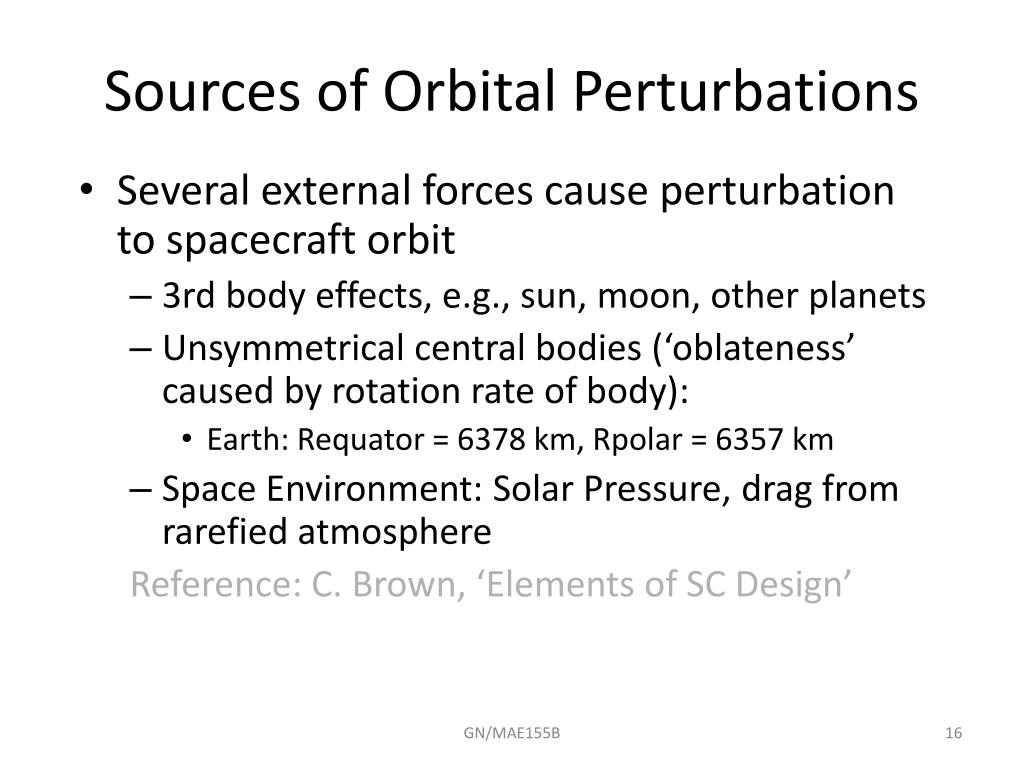 Sources of Orbital Perturbations

• Several external forces cause perturbation to spacecraft orbit
– 3rd body effects, e.g., sun, moon, other planets
– Unsymmetrical central bodies (‘oblateness’ caused by rotation rate of body):
• Earth: Requator = 6378 km, Rpolar = 6357 km
– Space Environment: Solar Pressure, drag from rarefied atmosphere
Reference: C. Brown, ‘Elements of SC Design’

GN/MAE155B

16